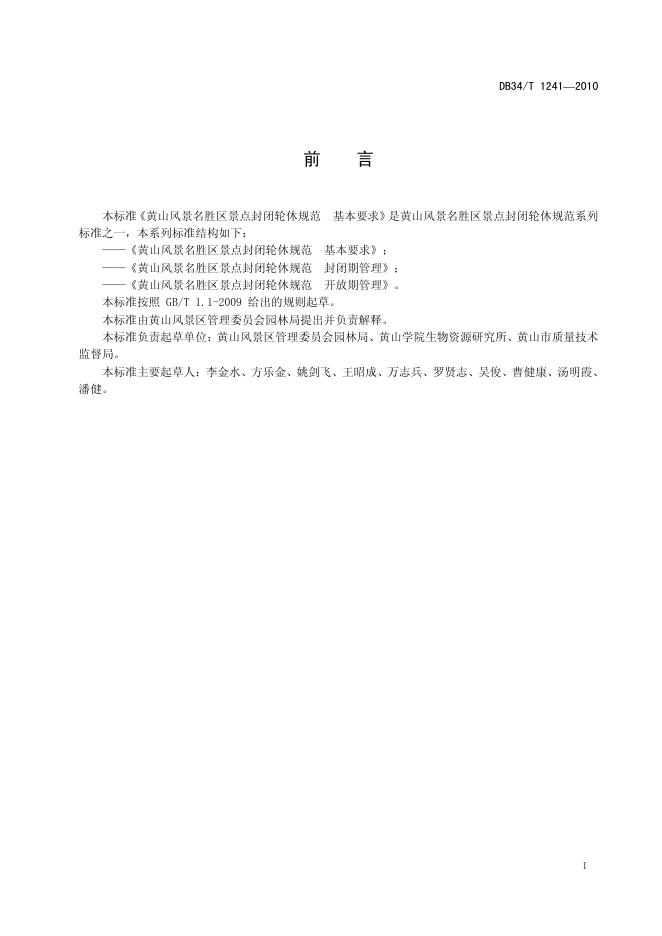 DB34/T 1241—2010

前　言

本标准《黄山风景名胜区景点封闭轮休规范　基本要求》是黄山风景名胜区景点封闭轮休规范系列标准之一，本系列标准结构如下：

——《黄山风景名胜区景点封闭轮休规范　基本要求》；

——《黄山风景名胜区景点封闭轮休规范　封闭期管理》；

——《黄山风景名胜区景点封闭轮休规范　开放期管理》。

本标准按照 GB/T 1.1-2009 给出的规则起草。

本标准由黄山风景区管理委员会园林局提出并负责解释。

本标准负责起草单位：黄山风景区管理委员会园林局、黄山学院生物资源研究所、黄山市质量技术监督局。

本标准主要起草人：李金水、方乐金、姚剑飞、王昭成、万志兵、罗贤志、吴俊、曹健康、汤明霞、潘健。

I